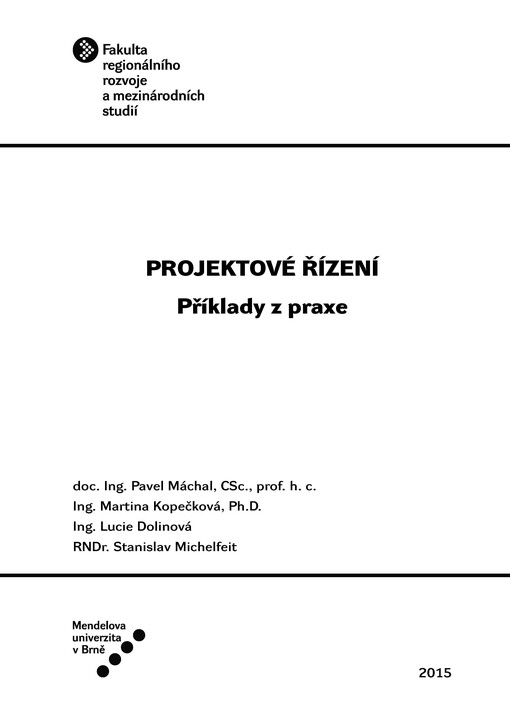 Fakulta regionálního rozvoje a mezinárodních studií

PROJEKTOVÉ ŘÍZENÍ

Příklady z praxe

doc. Ing. Pavel Máchal, CSc., prof. h. c.
Ing. Martina Kopečková, Ph.D.
Ing. Lucie Dolinová
RNDr. Stanislav Michelfeit

Mendelova univerzita v Brně

2015